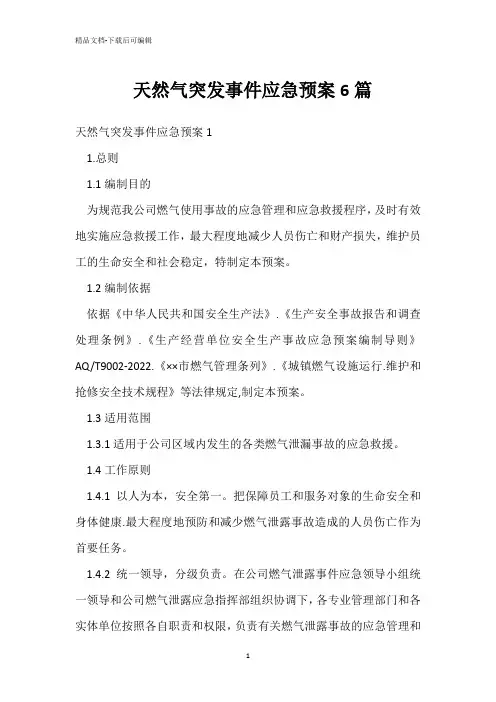 精品文档-下载后可编辑

天然气突发事件应急预案6篇

天然气突发事件应急预案1

1.总则

1.1 编制目的

为规范我公司燃气使用事故的应急管理和应急救援程序，及时有效地实施应急救援工作，最大程度地减少人员伤亡和财产损失，维护员工的生命安全和社会稳定，特制定本预案。

1.2 编制依据

依据《中华人民共和国安全生产法》.《生产安全事故报告和调查处理条例》.《生产经营单位安全生产事故应急预案编制导则》AQ/T9002-2022.《××市燃气管理条列》.《城镇燃气设施运行.维护和抢修安全技术规程》等法律规定,制定本预案。

1.3 适用范围

1.3.1 适用于公司区域内发生的各类燃气泄漏事故的应急救援。

1.4 工作原则

1.4.1 以人为本，安全第一。把保障员工和服务对象的生命安全和身体健康.最大程度地预防和减少燃气泄露事故造成的人员伤亡作为首要任务。

1.4.2 统一领导，分级负责。在公司燃气泄露事件应急领导小组统一领导和公司燃气泄露应急指挥部组织协调下，各专业管理部门和各实体单位按照各自职责和权限，负责有关燃气泄露事故的应急管理和

1